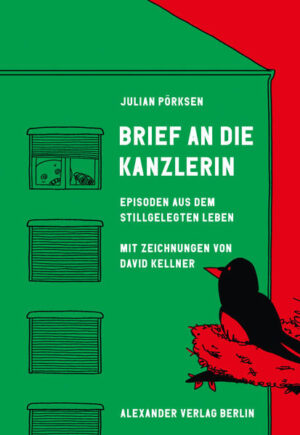 JULIAN PÖRKSEN

BRIEF AN DIE KANZLERIN

EPISODEN AUS DEM STILLGELEGTEN LEBEN

MIT ZEICHNUNGEN VON DAVID KELLNER

ALEXANDER VERLAG BERLIN